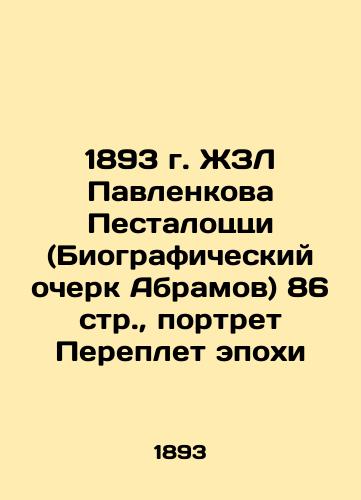 1893 г. ЖЗЛ Павленкова Песталоцци (Биографический очерк Абрамов) 86 стр., портрет Переплет эпохи

1893